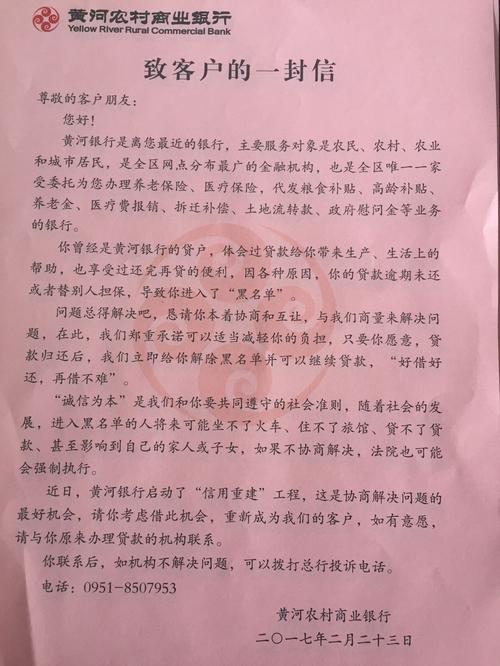 黄河农村商业银行
Yellow River Rural Commercial Bank

致客户的一封信

尊敬的客户朋友：

您好！

黄河银行是离您最近的银行，主要服务对象是农民、农村、农业和城市居民，是全区网点分布最广的金融机构，也是全区唯一一家受委托为您办理养老保险、医疗保险，代发粮食补贴、高龄补贴、养老金、医疗费报销、拆迁补偿、土地流转款、政府慰问金等业务的银行。

你曾经是黄河银行的贷户，体会过贷款给你带来生产、生活上的帮助，也享受过还完再贷的便利，因各种原因，你的贷款逾期未还或者替别人担保，导致你进入了“黑名单”。

问题总得解决吧，恳请你本着协商和互让，与我们商量来解决问题，在此，我们郑重承诺可以适当减轻你的负担，只要你愿意，贷款归还后，我们立即给你解除黑名单并可以继续贷款，“好借好还，再借不难”。

“诚信为本”是我们和你要共同遵守的社会准则，随着社会的发展，进入黑名单的人将来可能坐不了火车、住不了旅馆、贷不了贷款、甚至影响到自己的家人或子女，如果不协商解决，法院也可能会强制执行。

近日，黄河银行启动了“信用重建”工程，这是协商解决问题的最好机会，请你考虑借此机会，重新成为我们的客户，如有意愿，请与你原来办理贷款的机构联系。

你联系后，如机构不解决问题，可以拨打总行投诉电话。

电话：0951-8507953

黄河农村商业银行
二〇一七年二月二十三日